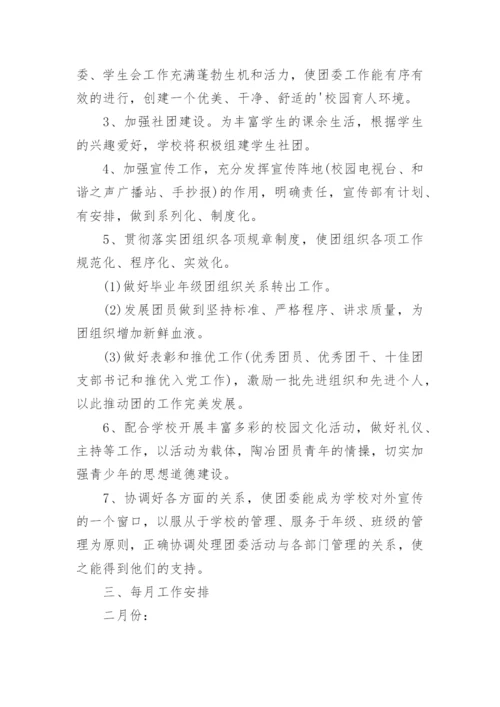 委、学生会工作充满蓬勃生机和活力，使团委工作能有序有效的进行，创建一个优美、干净、舒适的'校园育人环境。

3、加强社团建设。为丰富学生的课余生活，根据学生的兴趣爱好，学校将积极组建学生社团。

4、加强宣传工作，充分发挥宣传阵地(校园电视台、和谐之声广播站、手抄报)的作用，明确责任，宣传部有计划、有安排，做到系列化、制度化。

5、贯彻落实团组织各项规章制度，使团组织各项工作规范化、程序化、实效化。

(1)做好毕业年级团组织关系转出工作。

(2)发展团员做到坚持标准、严格程序、讲求质量，为团组织增加新鲜血液。

(3)做好表彰和推优工作(优秀团员、优秀团干、十佳团支部书记和推优入党工作)，激励一批先进组织和先进个人，以此推动团的工作完美发展。

6、配合学校开展丰富多彩的校园文化活动，做好礼仪、主持等工作，以活动为载体，陶冶团员青年的情操，切实加强青少年的思想道德建设。

7、协调好各方面的关系，使团委能成为学校对外宣传的一个窗口，以服从于学校的管理、服务于年级、班级的管理为原则，正确协调处理团委活动与各部门管理的关系，使之能得到他们的支持。

三、每月工作安排

二月份：